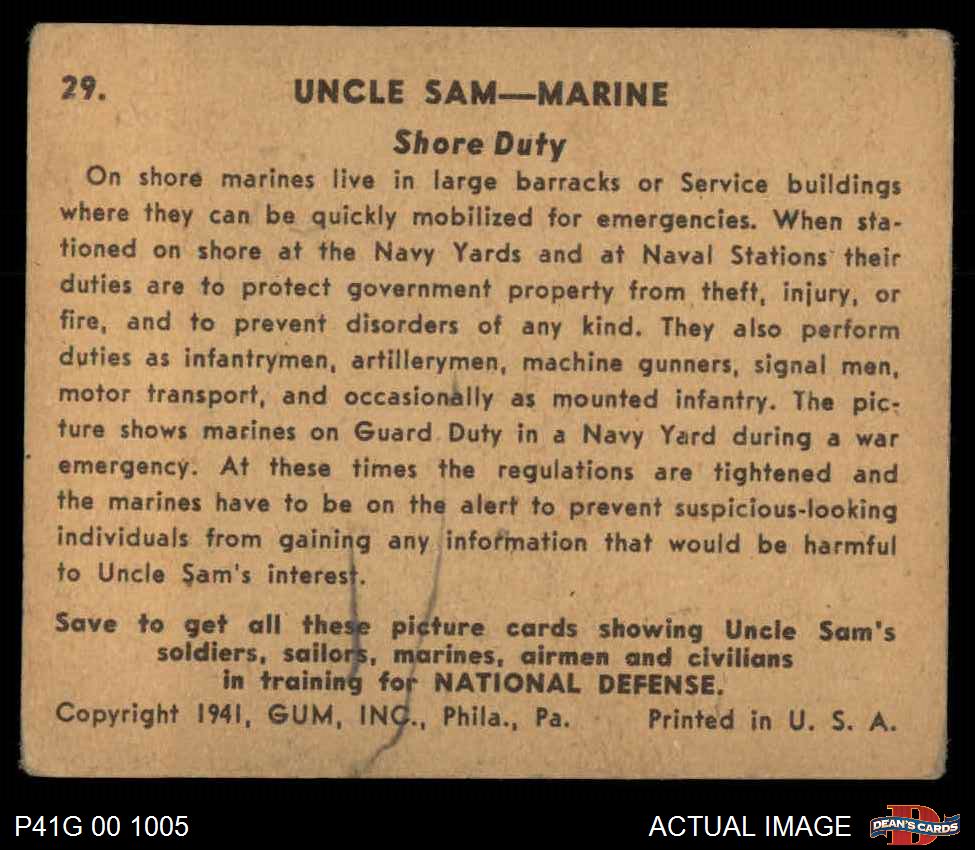 29. UNCLE SAM—MARINE

Shore Duty

On shore marines live in large barracks or Service buildings where they can be quickly mobilized for emergencies. When stationed on shore at the Navy Yards and at Naval Stations their duties are to protect government property from theft, injury, or fire, and to prevent disorders of any kind. They also perform duties as infantrymen, artillerymen, machine gunners, signal men, motor transport, and occasionally as mounted infantry. The picture shows marines on Guard Duty in a Navy Yard during a war emergency. At these times the regulations are tightened and the marines have to be on the alert to prevent suspicious-looking individuals from gaining any information that would be harmful to Uncle Sam's interest.

Save to get all these picture cards showing Uncle Sam's soldiers, sailors, marines, airmen and civilians in training for NATIONAL DEFENSE.

Copyright 1941, GUM, INC., Phila., Pa. Printed in U. S. A.

P41G 00 1005

ACTUAL IMAGE

DEAN'S CARDS